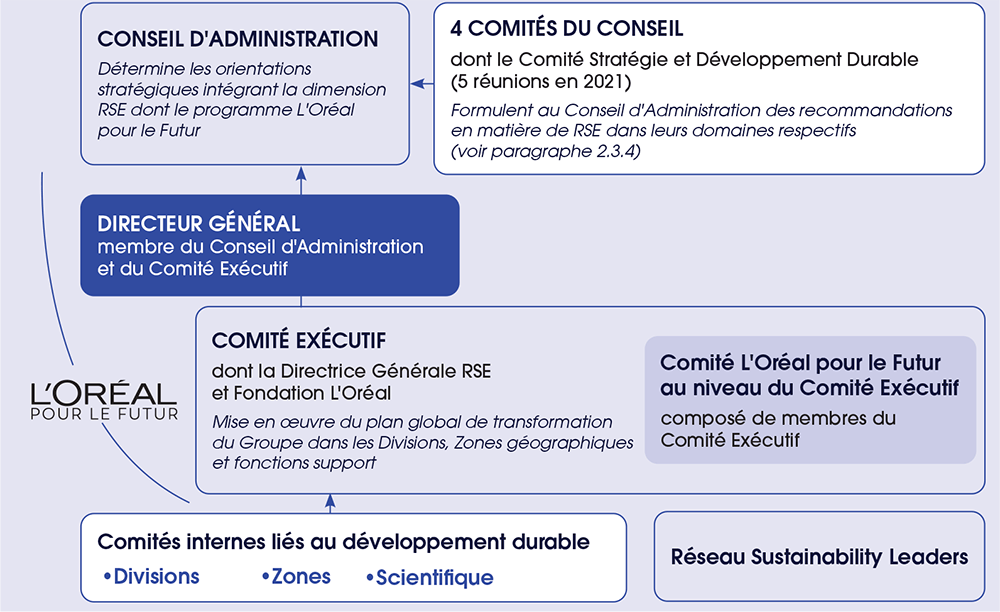 CONSEIL D'ADMINISTRATION
Détermine les orientations stratégiques intégrant la dimension RSE dont le programme L'Oréal pour le Futur

4 COMITÉS DU CONSEIL
dont le Comité Stratégie et Développement Durable (5 réunions en 2021)
Formulent au Conseil d'Administration des recommandations en matière de RSE dans leurs domaines respectifs (voir paragraphe 2.3.4)

DIRECTEUR GÉNÉRAL
membre du Conseil d'Administration et du Comité Exécutif

L'ORÉAL
POUR LE FUTUR

COMITÉ EXÉCUTIF
dont la Directrice Générale RSE et Fondation L'Oréal
Mise en œuvre du plan global de transformation du Groupe dans les Divisions, Zones géographiques et fonctions support

Comité L'Oréal pour le Futur au niveau du Comité Exécutif
composé de membres du Comité Exécutif

Comités internes liés au développement durable
•Divisions •Zones •Scientifique

Réseau Sustainability Leaders